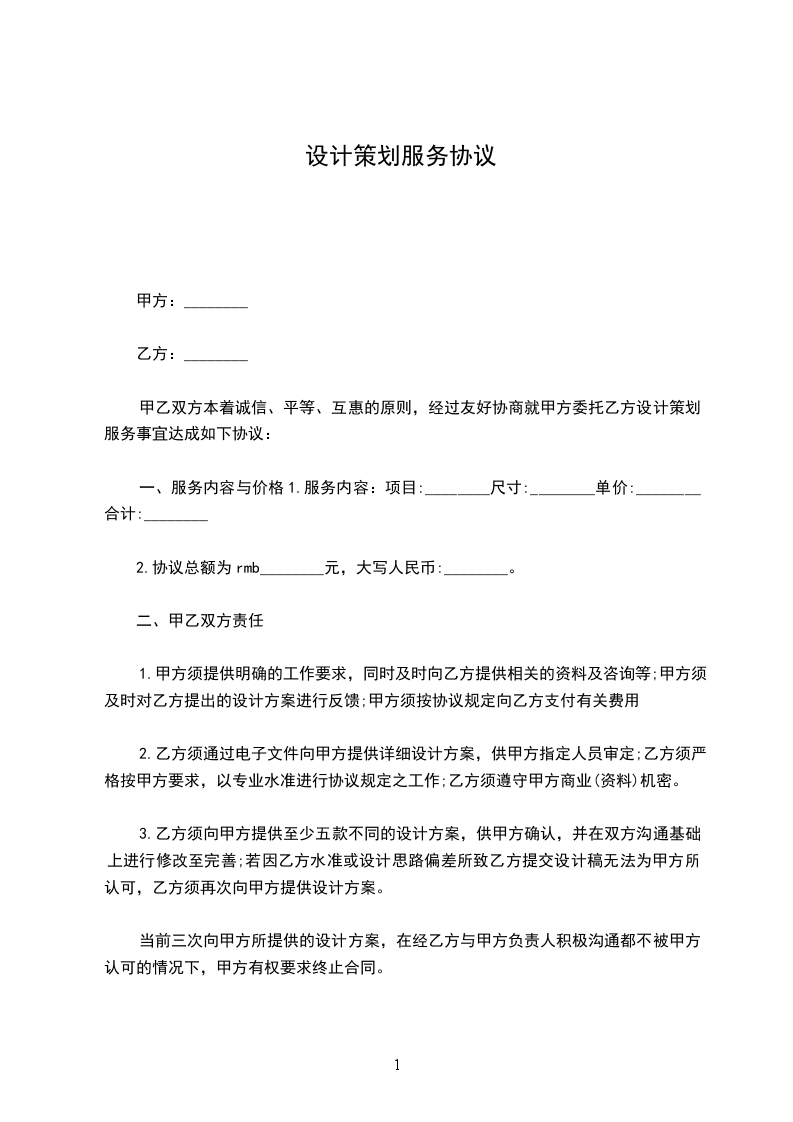 设计策划服务协议

甲方：________

乙方：________

甲乙双方本着诚信、平等、互惠的原则，经过友好协商就甲方委托乙方设计策划服务事宜达成如下协议：

一、服务内容与价格 1.服务内容：项目:________尺寸:________单价:________合计:________

2.协议总额为 rmb________元，大写人民币:________。

二、甲乙双方责任

1.甲方须提供明确的工作要求，同时及时向乙方提供相关的资料及咨询等;甲方须及时对乙方提出的设计方案进行反馈;甲方须按协议规定向乙方支付有关费用

2.乙方须通过电子文件向甲方提供详细设计方案，供甲方指定人员审定;乙方须严格按甲方要求，以专业水准进行协议规定之工作;乙方须遵守甲方商业(资料)机密。

3.乙方须向甲方提供至少五款不同的设计方案，供甲方确认，并在双方沟通基础上进行修改至完善;若因乙方水准或设计思路偏差所致乙方提交设计稿无法为甲方所认可，乙方须再次向甲方提供设计方案。

当前三次向甲方所提供的设计方案，在经乙方与甲方负责人积极沟通都不被甲方认可的情况下，甲方有权要求终止合同。

1